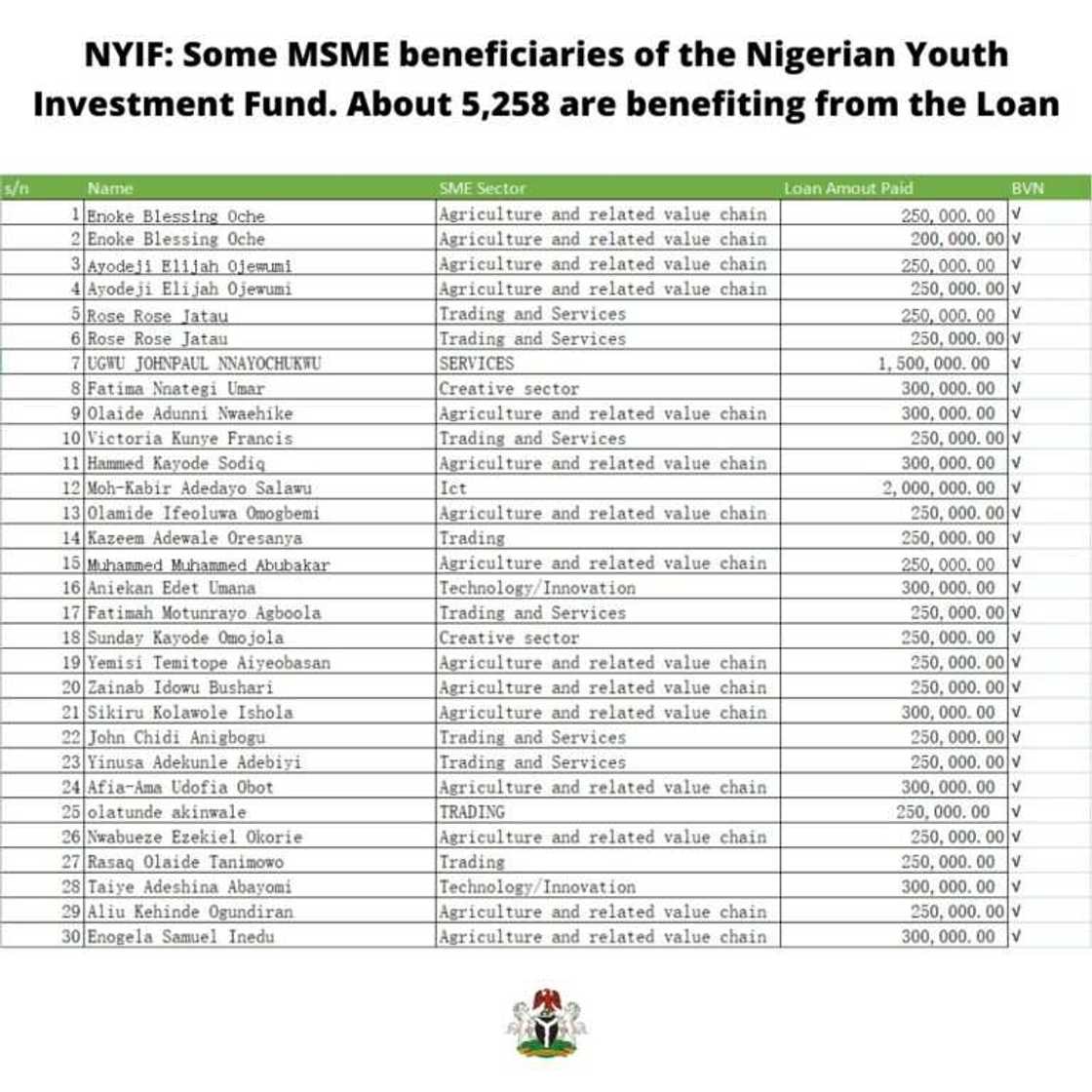 NYIF: Some MSME beneficiaries of the Nigerian Youth Investment Fund. About 5,258 are benefiting from the Loan

| s/n | Name | SME Sector | Loan Amout Paid | BVN |
|---|---|---|---|---|
| 1 | Enoke Blessing Oche | Agriculture and related value chain | 250,000.00 | √ |
| 2 | Enoke Blessing Oche | Agriculture and related value chain | 200,000.00 | √ |
| 3 | Ayodeji Elijah Ojewumi | Agriculture and related value chain | 250,000.00 | √ |
| 4 | Ayodeji Elijah Ojewumi | Agriculture and related value chain | 250,000.00 | √ |
| 5 | Rose Rose Jatau | Trading and Services | 250,000.00 | √ |
| 6 | Rose Rose Jatau | Trading and Services | 250,000.00 | √ |
| 7 | UGWU JOHNPAUL NNAYOCHUKWU | SERVICES | 1,500,000.00 | √ |
| 8 | Fatima Nnategi Umar | Creative sector | 300,000.00 | √ |
| 9 | Olaide Adunni Nwaehike | Agriculture and related value chain | 300,000.00 | √ |
| 10 | Victoria Kunye Francis | Trading and Services | 250,000.00 | √ |
| 11 | Hammed Kayode Sodiq | Agriculture and related value chain | 300,000.00 | √ |
| 12 | Moh-Kabir Adedayo Salawu | Ict | 2,000,000.00 | √ |
| 13 | Olamide Ifeoluwa Omogbemi | Agriculture and related value chain | 250,000.00 | √ |
| 14 | Kazeem Adewale Oresanya | Trading | 250,000.00 | √ |
| 15 | Muhammed Muhammed Abubakar | Agriculture and related value chain | 250,000.00 | √ |
| 16 | Aniekan Edet Umana | Technology/Innovation | 300,000.00 | √ |
| 17 | Fatimah Motunrayo Agboola | Trading and Services | 250,000.00 | √ |
| 18 | Sunday Kayode Omojola | Creative sector | 250,000.00 | √ |
| 19 | Yemisi Temitope Aiyeobasan | Agriculture and related value chain | 250,000.00 | √ |
| 20 | Zainab Idowu Bushari | Agriculture and related value chain | 250,000.00 | √ |
| 21 | Sikiru Kolawole Ishola | Agriculture and related value chain | 300,000.00 | √ |
| 22 | John Chidi Anigbogu | Trading and Services | 250,000.00 | √ |
| 23 | Yinusa Adekunle Adebiyi | Trading and Services | 250,000.00 | √ |
| 24 | Afia-Ama Udofia Obot | Agriculture and related value chain | 300,000.00 | √ |
| 25 | olatunde akinwale | TRADING | 250,000.00 | √ |
| 26 | Nwabueze Ezekiel Okorie | Agriculture and related value chain | 250,000.00 | √ |
| 27 | Rasaq Olaide Tanimowo | Trading | 250,000.00 | √ |
| 28 | Taiye Adeshina Abayomi | Technology/Innovation | 300,000.00 | √ |
| 29 | Aliu Kehinde Ogundiran | Agriculture and related value chain | 250,000.00 | √ |
| 30 | Enogela Samuel Inedu | Agriculture and related value chain | 300,000.00 | √ |